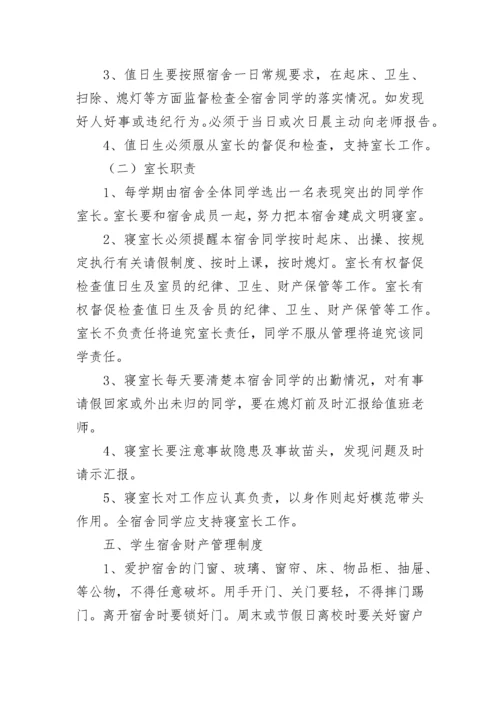 3、值日生要按照宿舍一日常规要求，在起床、卫生、扫除、熄灯等方面监督检查全宿舍同学的落实情况。如发现好人好事或违纪行为。必须于当日或次日晨主动向老师报告。

4、值日生必须服从室长的督促和检查，支持室长工作。

（二）室长职责

1、每学期由宿舍全体同学选出一名表现突出的同学作室长。室长要和宿舍成员一起，努力把本宿舍建成文明寝室。

2、寝室长必须提醒本宿舍同学按时起床、出操、按规定执行有关请假制度、按时上课，按时熄灯。室长有权督促检查值日生及室员的纪律、卫生、财产保管等工作。室长有权督促检查值日生及舍员的纪律、卫生、财产保管等工作。室长不负责任将追究室长责任，同学不服从管理将追究该同学责任。

3、寝室长每天要清楚本宿舍同学的出勤情况，对有事请假回家或外出未归的同学，要在熄灯前及时汇报给值班老师。

4、寝室长要注意事故隐患及事故苗头，发现问题及时请示汇报。

5、寝室长对工作应认真负责，以身作则起好模范带头作用。全宿舍同学应支持寝室长工作。

五、学生宿舍财产管理制度

1、爱护宿舍的门窗、玻璃、窗帘、床、物品柜、抽屉、等公物，不得任意破坏。用手开门、关门要轻，不得摔门踢门。离开宿舍时要锁好门。周末或节假日离校时要关好窗户